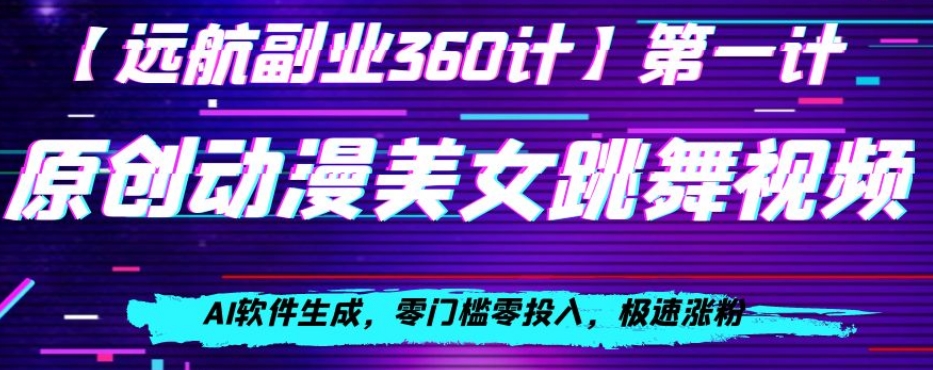 【远航副业360计】第一计

原创动漫美女跳舞视频

AI软件生成，零门槛零投入，极速涨粉